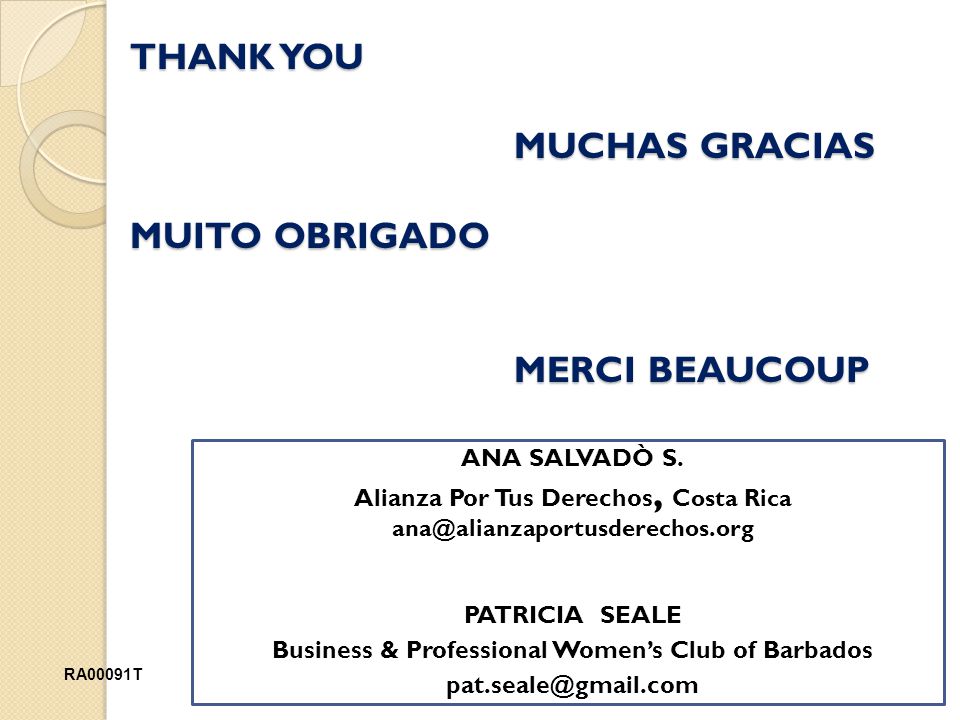 THANK YOU

MUCHAS GRACIAS

MUITO OBRIGADO

MERCI BEAUCOUP

ANA SALVADÒ S.
Alianza Por Tus Derechos, Costa Rica
ana@alianzaportusderechos.org

PATRICIA SEALE
Business & Professional Women's Club of Barbados
pat.seale@gmail.com

RA00091T